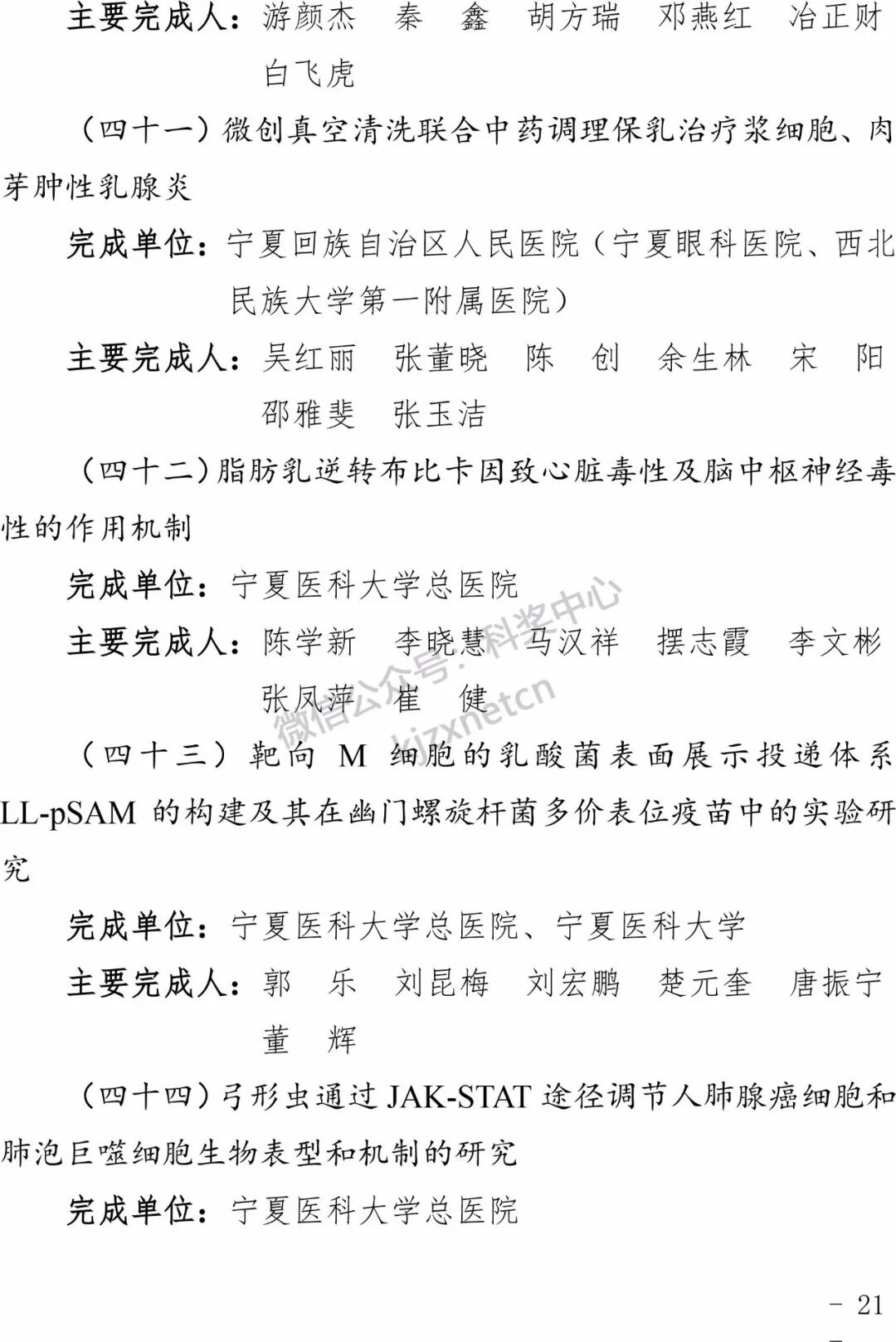 主要完成人：游颜杰　秦　鑫　胡方瑞　邓燕红　冶正财　白飞虎

（四十一）微创真空清洗联合中药调理保乳治疗浆细胞、肉芽肿性乳腺炎

完成单位：宁夏回族自治区人民医院（宁夏眼科医院、西北民族大学第一附属医院）

主要完成人：吴红丽　张董晓　陈　创　余生林　宋　阳　邵雅斐　张玉洁

（四十二）脂肪乳逆转布比卡因致心脏毒性及脑中枢神经毒性的作用机制

完成单位：宁夏医科大学总医院

主要完成人：陈学新　李晓慧　马汉祥　摆志霞　李文彬　张凤萍　崔　健

微信公众号：科奖中心 kjzxnetcn

（四十三）靶向 M 细胞的乳酸菌表面展示投递体系 LL-pSAM 的构建及其在幽门螺旋杆菌多价表位疫苗中的实验研究

完成单位：宁夏医科大学总医院、宁夏医科大学

主要完成人：郭　乐　刘昆梅　刘宏鹏　楚元奎　唐振宁　董　辉

（四十四）弓形虫通过 JAK-STAT 途径调节人肺腺癌细胞和肺泡巨噬细胞生物表型和机制的研究

完成单位：宁夏医科大学总医院

－ 21 －